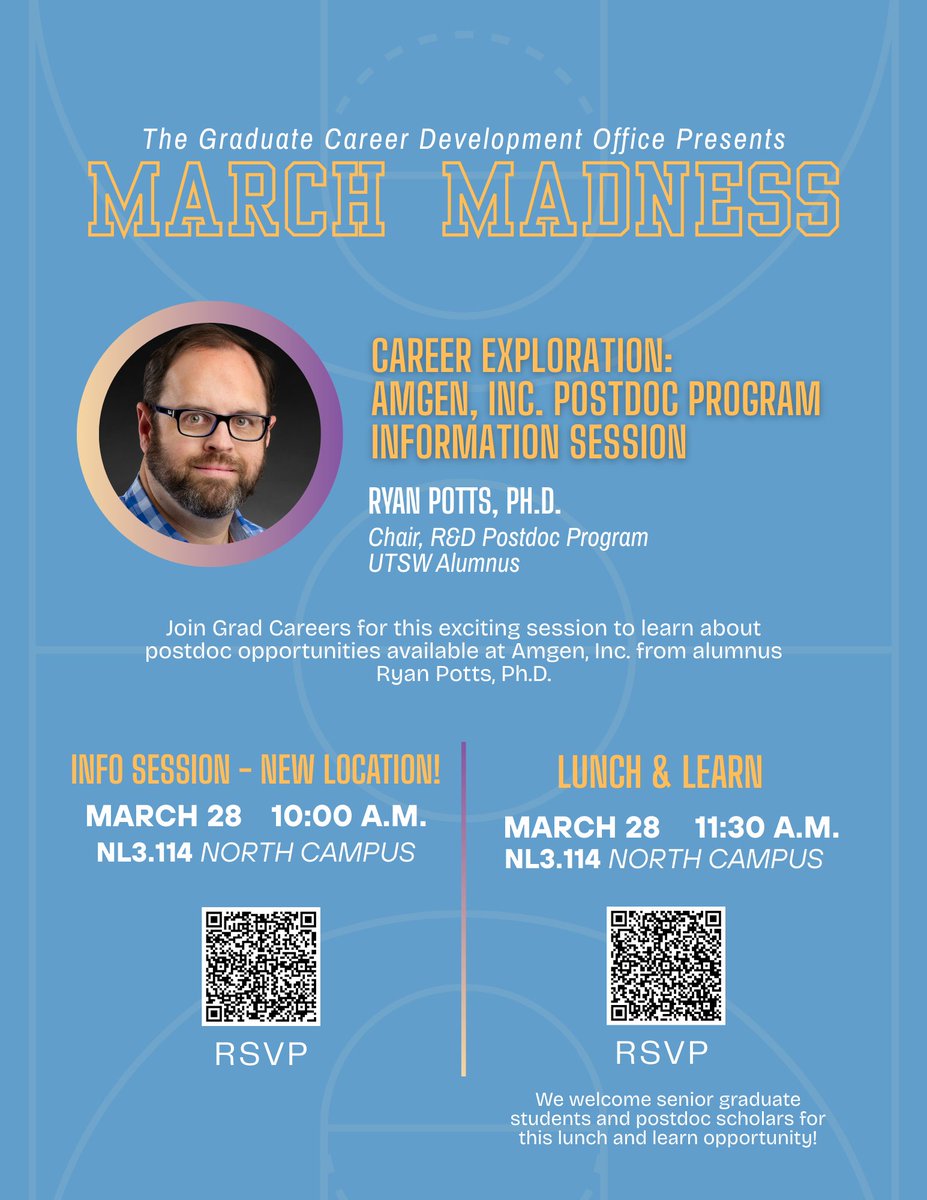 The Graduate Career Development Office Presents

MARCH MADNESS

CAREER EXPLORATION: AMGEN, INC. POSTDOC PROGRAM INFORMATION SESSION

RYAN POTTS, PH.D.

Chair, R&D Postdoc Program
UTSW Alumnus

Join Grad Careers for this exciting session to learn about postdoc opportunities available at Amgen, Inc. from alumnus Ryan Potts, Ph.D.

INFO SESSION - NEW LOCATION!

MARCH 28 10:00 A.M.
NL3.114 NORTH CAMPUS

RSVP

LUNCH & LEARN

MARCH 28 11:30 A.M.
NL3.114 NORTH CAMPUS

RSVP

We welcome senior graduate students and postdoc scholars for this lunch and learn opportunity!